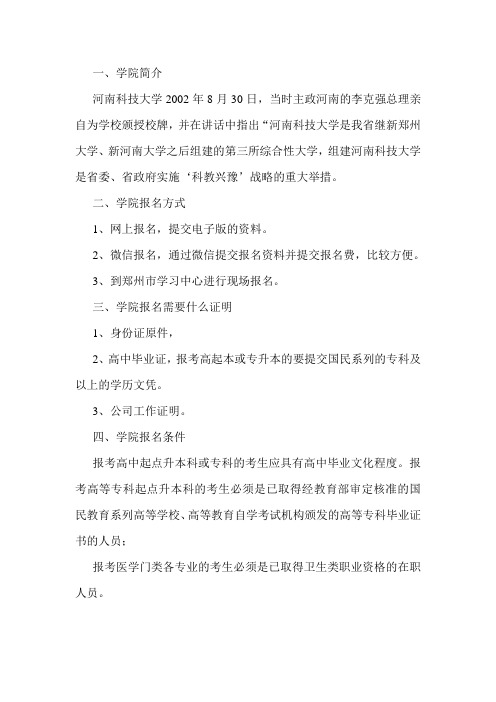 一、学院简介

河南科技大学 2002 年 8 月 30 日，当时主政河南的李克强总理亲自为学校颁授校牌，并在讲话中指出“河南科技大学是我省继新郑州大学、新河南大学之后组建的第三所综合性大学，组建河南科技大学是省委、省政府实施‘科教兴豫’战略的重大举措。

二、学院报名方式

1、网上报名，提交电子版的资料。

2、微信报名，通过微信提交报名资料并提交报名费，比较方便。

3、到郑州市学习中心进行现场报名。

三、学院报名需要什么证明

1、身份证原件，

2、高中毕业证，报考高起本或专升本的要提交国民系列的专科及以上的学历文凭。

3、公司工作证明。

四、学院报名条件

报考高中起点升本科或专科的考生应具有高中毕业文化程度。报考高等专科起点升本科的考生必须是已取得经教育部审定核准的国民教育系列高等学校、高等教育自学考试机构颁发的高等专科毕业证书的人员；

报考医学门类各专业的考生必须是已取得卫生类职业资格的在职人员。